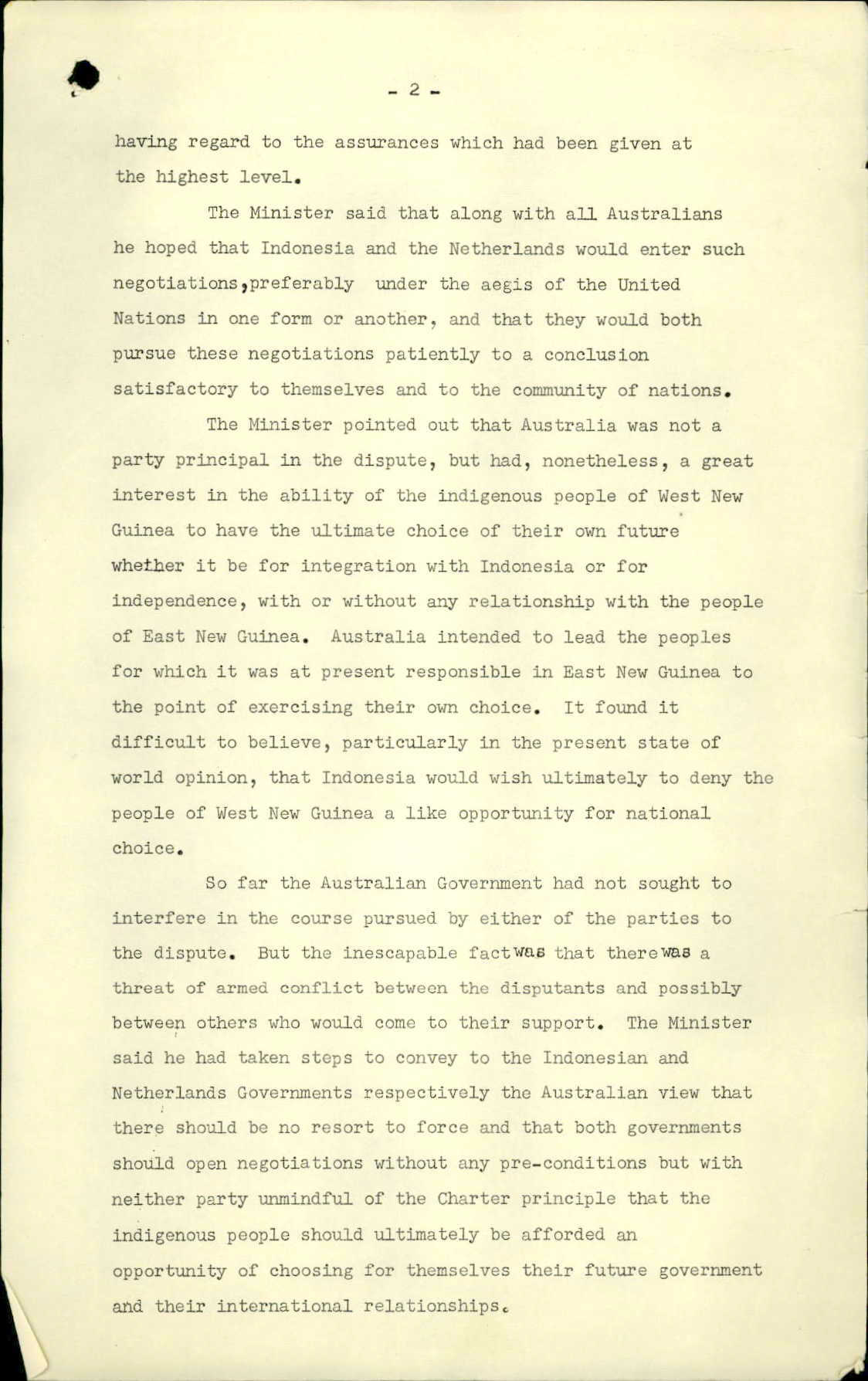 - 2 -

having regard to the assurances which had been given at the highest level.

The Minister said that along with all Australians he hoped that Indonesia and the Netherlands would enter such negotiations,preferably under the aegis of the United Nations in one form or another, and that they would both pursue these negotiations patiently to a conclusion satisfactory to themselves and to the community of nations.

The Minister pointed out that Australia was not a party principal in the dispute, but had, nonetheless, a great interest in the ability of the indigenous people of West New Guinea to have the ultimate choice of their own future whether it be for integration with Indonesia or for independence, with or without any relationship with the people of East New Guinea. Australia intended to lead the peoples for which it was at present responsible in East New Guinea to the point of exercising their own choice. It found it difficult to believe, particularly in the present state of world opinion, that Indonesia would wish ultimately to deny the people of West New Guinea a like opportunity for national choice.

So far the Australian Government had not sought to interfere in the course pursued by either of the parties to the dispute. But the inescapable fact was that there was a threat of armed conflict between the disputants and possibly between others who would come to their support. The Minister said he had taken steps to convey to the Indonesian and Netherlands Governments respectively the Australian view that there should be no resort to force and that both governments should open negotiations without any pre-conditions but with neither party unmindful of the Charter principle that the indigenous people should ultimately be afforded an opportunity of choosing for themselves their future government and their international relationships.